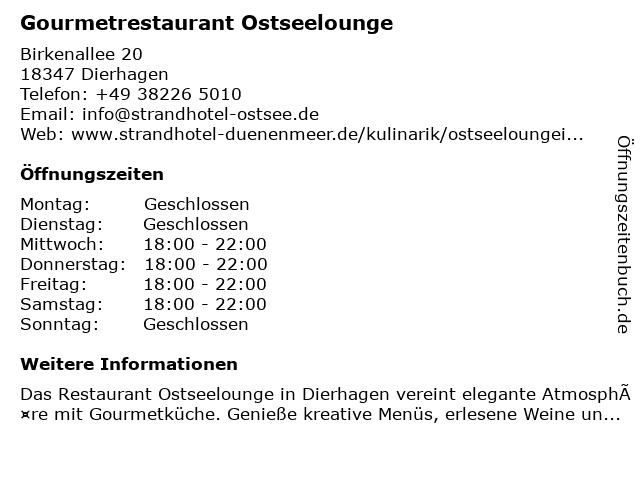 Gourmetrestaurant Ostseelounge

Birkenallee 20
18347 Dierhagen
Telefon: +49 38226 5010
Email: info@strandhotel-ostsee.de
Web: www.strandhotel-duenenmeer.de/kulinarik/ostseeloungei...

Öffnungszeiten

Montag: Geschlossen
Dienstag: Geschlossen
Mittwoch: 18:00 - 22:00
Donnerstag: 18:00 - 22:00
Freitag: 18:00 - 22:00
Samstag: 18:00 - 22:00
Sonntag: Geschlossen

Weitere Informationen

Das Restaurant Ostseelounge in Dierhagen vereint elegante AtmosphÃ¤re mit Gourmetküche. Genieße kreative Menüs, erlesene Weine un...

Öffnungszeitenbuch.de